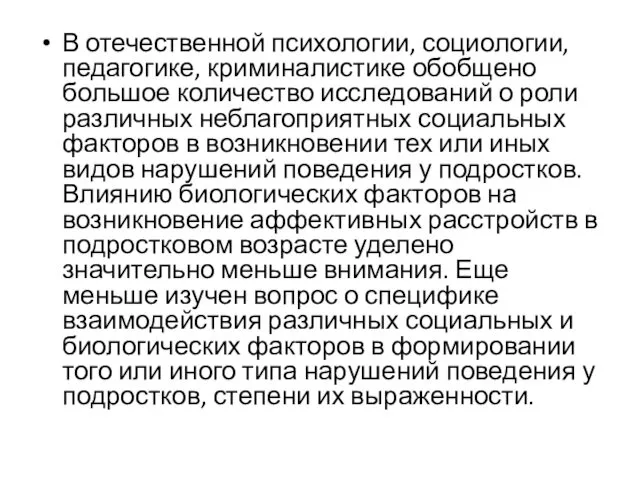 • В отечественной психологии, социологии, педагогике, криминалистике обобщено большое количество исследований о роли различных неблагоприятных социальных факторов в возникновении тех или иных видов нарушений поведения у подростков. Влиянию биологических факторов на возникновение аффективных расстройств в подростковом возрасте уделено значительно меньше внимания. Еще меньше изучен вопрос о специфике взаимодействия различных социальных и биологических факторов в формировании того или иного типа нарушений поведения у подростков, степени их выраженности.